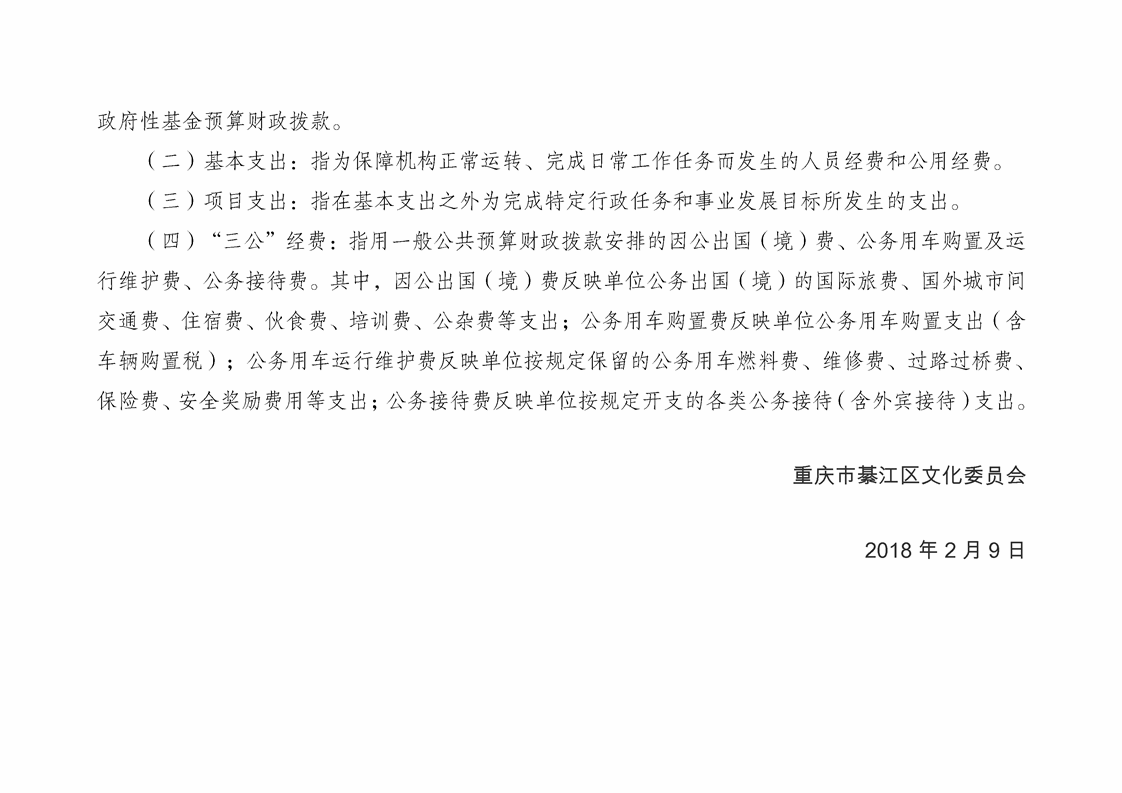 政府性基金预算财政拨款。

（二）基本支出：指为保障机构正常运转、完成日常工作任务而发生的人员经费和公用经费。

（三）项目支出：指在基本支出之外为完成特定行政任务和事业发展目标所发生的支出。

（四）“三公”经费：指用一般公共预算财政拨款安排的因公出国（境）费、公务用车购置及运行维护费、公务接待费。其中，因公出国（境）费反映单位公务出国（境）的国际旅费、国外城市间交通费、住宿费、伙食费、培训费、公杂费等支出；公务用车购置费反映单位公务用车购置支出（含车辆购置税）；公务用车运行维护费反映单位按规定保留的公务用车燃料费、维修费、过路过桥费、保险费、安全奖励费用等支出；公务接待费反映单位按规定开支的各类公务接待（含外宾接待）支出。

重庆市綦江区文化委员会

2018 年 2 月 9 日